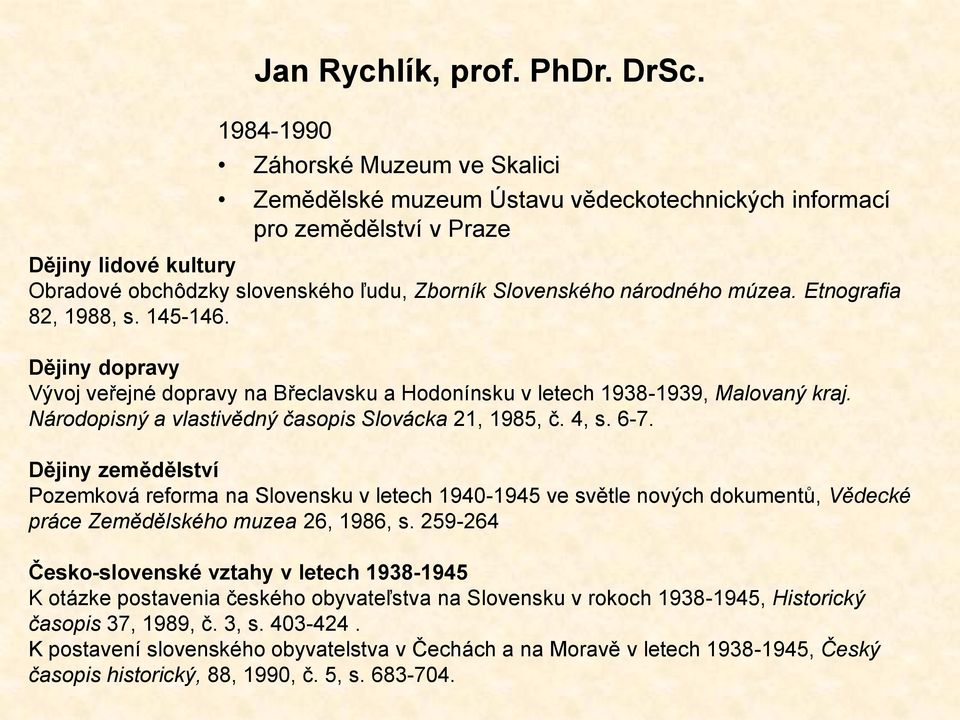 Jan Rychlík, prof. PhDr. DrSc.

1984-1990

• Záhorské Muzeum ve Skalici
• Zemědělské muzeum Ústavu vědeckotechnických informací pro zemědělství v Praze

Dějiny lidové kultury
Obradové obchôdzky slovenského ľudu, Zborník Slovenského národného múzea. Etnografia 82, 1988, s. 145-146.

Dějiny dopravy
Vývoj veřejné dopravy na Břeclavsku a Hodonínsku v letech 1938-1939, Malovaný kraj. Národopisný a vlastivědný časopis Slovácka 21, 1985, č. 4, s. 6-7.

Dějiny zemědělství
Pozemková reforma na Slovensku v letech 1940-1945 ve světle nových dokumentů, Vědecké práce Zemědělského muzea 26, 1986, s. 259-264

Česko-slovenské vztahy v letech 1938-1945
K otázke postavenia českého obyvateľstva na Slovensku v rokoch 1938-1945, Historický časopis 37, 1989, č. 3, s. 403-424 .
K postavení slovenského obyvatelstva v Čechách a na Moravě v letech 1938-1945, Český časopis historický, 88, 1990, č. 5, s. 683-704.